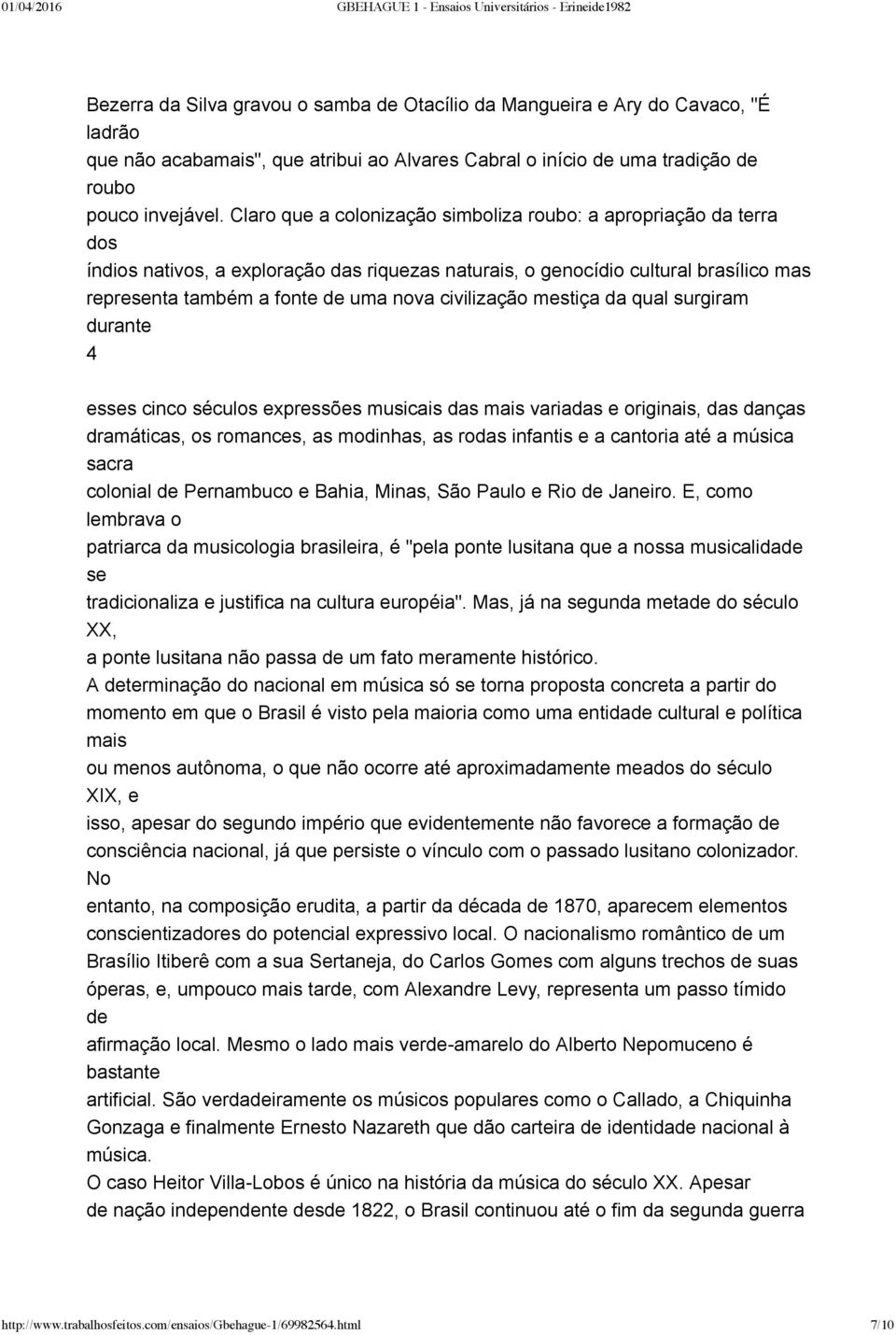 01/04/2016 GBEHAGUE 1 - Ensaios Universitários - Erineide1982

Bezerra da Silva gravou o samba de Otacílio da Mangueira e Ary do Cavaco, "É ladrão que não acabamais", que atribui ao Alvares Cabral o início de uma tradição de roubo pouco invejável. Claro que a colonização simboliza roubo: a apropriação da terra dos índios nativos, a exploração das riquezas naturais, o genocídio cultural brasílico mas representa também a fonte de uma nova civilização mestiça da qual surgiram durante
4

esses cinco séculos expressões musicais das mais variadas e originais, das danças dramáticas, os romances, as modinhas, as rodas infantis e a cantoria até a música sacra colonial de Pernambuco e Bahia, Minas, São Paulo e Rio de Janeiro. E, como lembrava o patriarca da musicologia brasileira, é "pela ponte lusitana que a nossa musicalidade se tradicionaliza e justifica na cultura européia". Mas, já na segunda metade do século XX, a ponte lusitana não passa de um fato meramente histórico.
A determinação do nacional em música só se torna proposta concreta a partir do momento em que o Brasil é visto pela maioria como uma entidade cultural e política mais ou menos autônoma, o que não ocorre até aproximadamente meados do século XIX, e isso, apesar do segundo império que evidentemente não favorece a formação de consciência nacional, já que persiste o vínculo com o passado lusitano colonizador. No entanto, na composição erudita, a partir da década de 1870, aparecem elementos conscientizadores do potencial expressivo local. O nacionalismo romântico de um Brasílio Itiberê com a sua Sertaneja, do Carlos Gomes com alguns trechos de suas óperas, e, umpouco mais tarde, com Alexandre Levy, representa um passo tímido de afirmação local. Mesmo o lado mais verde-amarelo do Alberto Nepomuceno é bastante artificial. São verdadeiramente os músicos populares como o Callado, a Chiquinha Gonzaga e finalmente Ernesto Nazareth que dão carteira de identidade nacional à música.
O caso Heitor Villa-Lobos é único na história da música do século XX. Apesar de nação independente desde 1822, o Brasil continuou até o fim da segunda guerra

http://www.trabalhosfeitos.com/ensaios/Gbehague-1/69982564.html 7/10